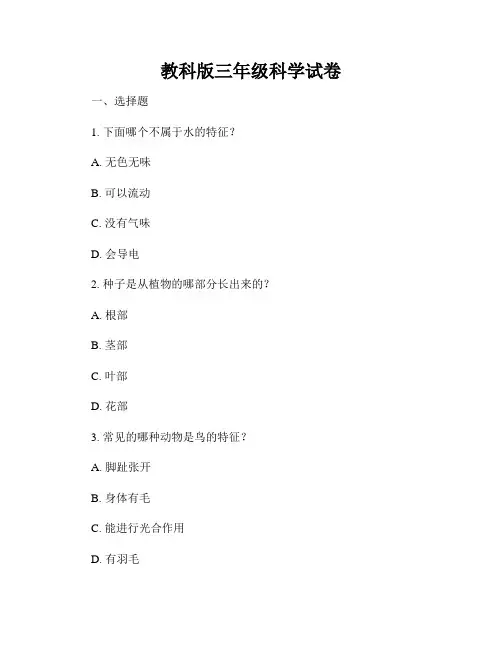 教科版三年级科学试卷

一、选择题

1. 下面哪个不属于水的特征？

A. 无色无味

B. 可以流动

C. 没有气味

D. 会导电

2. 种子是从植物的哪部分长出来的？

A. 根部

B. 茎部

C. 叶部

D. 花部

3. 常见的哪种动物是鸟的特征？

A. 脚趾张开

B. 身体有毛

C. 能进行光合作用

D. 有羽毛